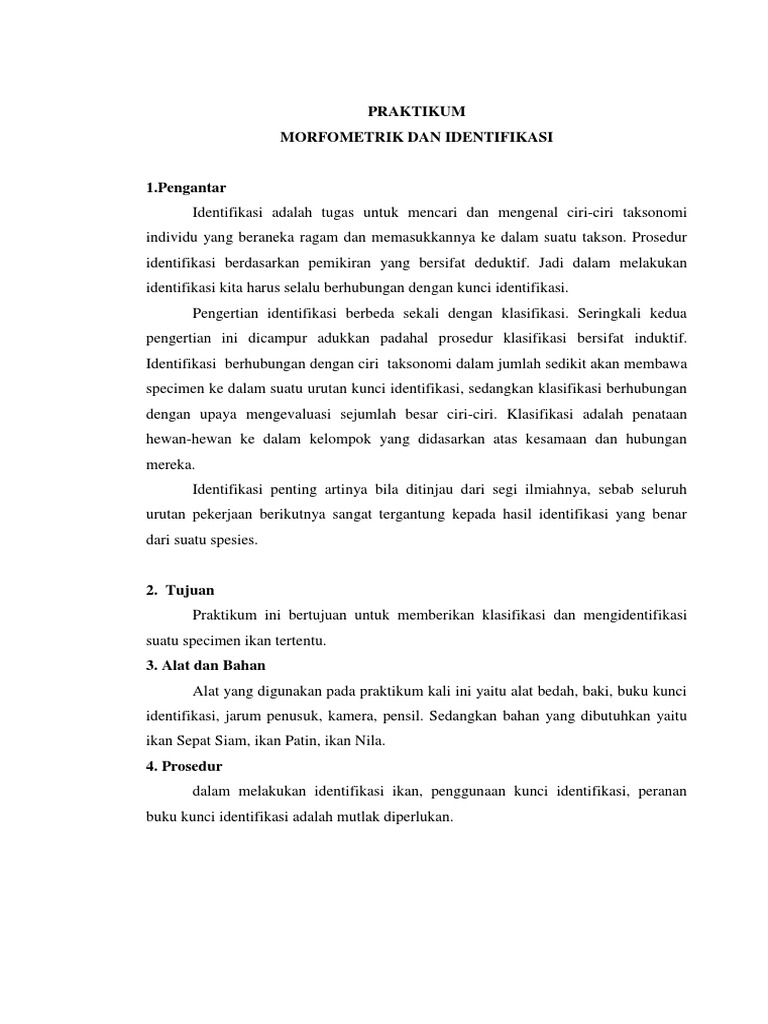 PRAKTIKUM
MORFOMETRIK DAN IDENTIFIKASI

1.Pengantar

Identifikasi adalah tugas untuk mencari dan mengenal ciri-ciri taksonomi individu yang beraneka ragam dan memasukkannya ke dalam suatu takson. Prosedur identifikasi berdasarkan pemikiran yang bersifat deduktif. Jadi dalam melakukan identifikasi kita harus selalu berhubungan dengan kunci identifikasi.

Pengertian identifikasi berbeda sekali dengan klasifikasi. Seringkali kedua pengertian ini dicampur adukkan padahal prosedur klasifikasi bersifat induktif. Identifikasi berhubungan dengan ciri taksonomi dalam jumlah sedikit akan membawa specimen ke dalam suatu urutan kunci identifikasi, sedangkan klasifikasi berhubungan dengan upaya mengevaluasi sejumlah besar ciri-ciri. Klasifikasi adalah penataan hewan-hewan ke dalam kelompok yang didasarkan atas kesamaan dan hubungan mereka.

Identifikasi penting artinya bila ditinjau dari segi ilmiahnya, sebab seluruh urutan pekerjaan berikutnya sangat tergantung kepada hasil identifikasi yang benar dari suatu spesies.

2. Tujuan

Praktikum ini bertujuan untuk memberikan klasifikasi dan mengidentifikasi suatu specimen ikan tertentu.

3. Alat dan Bahan

Alat yang digunakan pada praktikum kali ini yaitu alat bedah, baki, buku kunci identifikasi, jarum penusuk, kamera, pensil. Sedangkan bahan yang dibutuhkan yaitu ikan Sepat Siam, ikan Patin, ikan Nila.

4. Prosedur

dalam melakukan identifikasi ikan, penggunaan kunci identifikasi, peranan buku kunci identifikasi adalah mutlak diperlukan.